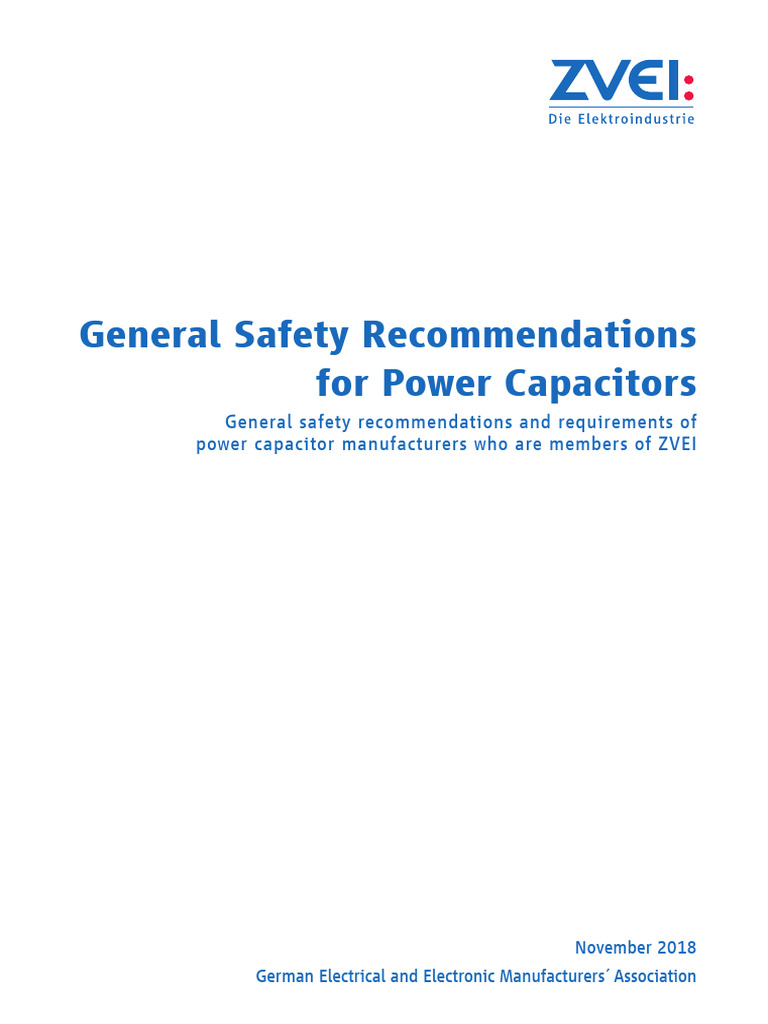 ZVEI:
Die Elektroindustrie

General Safety Recommendations for Power Capacitors

General safety recommendations and requirements of power capacitor manufacturers who are members of ZVEI

November 2018
German Electrical and Electronic Manufacturers´ Association